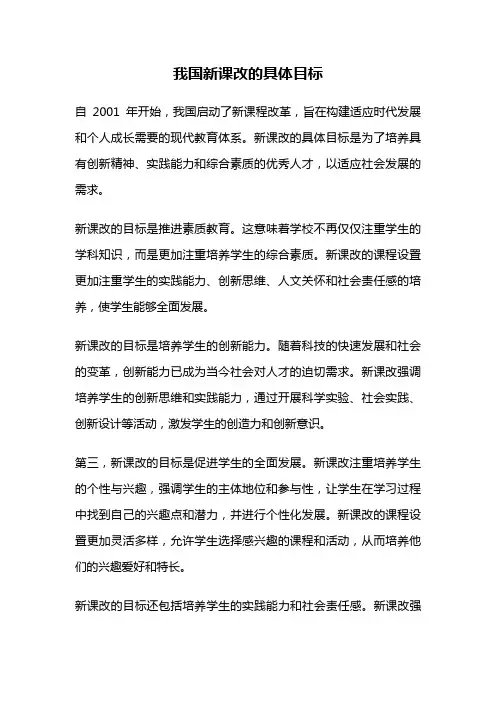 我国新课改的具体目标

自 2001 年开始，我国启动了新课程改革，旨在构建适应时代发展和个人成长需要的现代教育体系。新课改的具体目标是为了培养具有创新精神、实践能力和综合素质的优秀人才，以适应社会发展的需求。

新课改的目标是推进素质教育。这意味着学校不再仅仅注重学生的学科知识，而是更加注重培养学生的综合素质。新课改的课程设置更加注重学生的实践能力、创新思维、人文关怀和社会责任感的培养，使学生能够全面发展。

新课改的目标是培养学生的创新能力。随着科技的快速发展和社会的变革，创新能力已成为当今社会对人才的迫切需求。新课改强调培养学生的创新思维和实践能力，通过开展科学实验、社会实践、创新设计等活动，激发学生的创造力和创新意识。

第三，新课改的目标是促进学生的全面发展。新课改注重培养学生的个性与兴趣，强调学生的主体地位和参与性，让学生在学习过程中找到自己的兴趣点和潜力，并进行个性化发展。新课改的课程设置更加灵活多样，允许学生选择感兴趣的课程和活动，从而培养他们的兴趣爱好和特长。

新课改的目标还包括培养学生的实践能力和社会责任感。新课改强